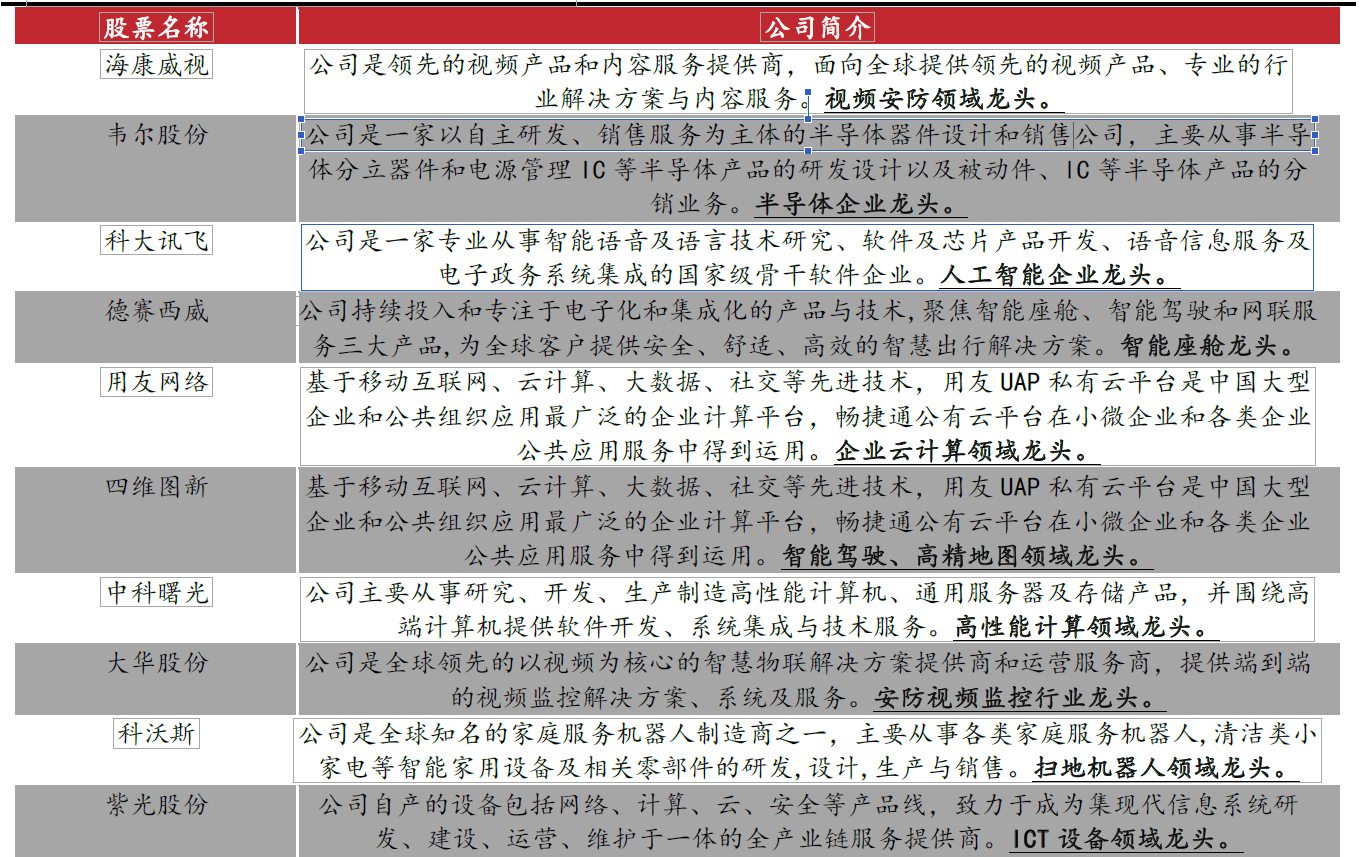 | 股票名称 | 公司简介 |
|---|---|
| 海康威视 | 公司是领先的视频产品和内容服务提供商，面向全球提供领先的视频产品、专业的行业解决方案与内容服务。视频安防领域龙头。 |
| 韦尔股份 | 公司是一家以自主研发、销售服务为主体的半导体器件设计和销售公司，主要从事半导体分立器件和电源管理 IC 等半导体产品的研发设计以及被动件、IC 等半导体产品的分销业务。半导体企业龙头。 |
| 科大讯飞 | 公司是一家专业从事智能语音及语言技术研究、软件及芯片产品开发、语音信息服务及电子政务系统集成的国家级骨干软件企业。人工智能企业龙头。 |
| 德赛西威 | 公司持续投入和专注于电子化和集成化的产品与技术，聚焦智能座舱、智能驾驶和网联服务三大产品，为全球客户提供安全、舒适、高效的智慧出行解决方案。智能座舱龙头。 |
| 用友网络 | 基于移动互联网、云计算、大数据、社交等先进技术，用友 UAP 私有云平台是中国大型企业和公共组织应用最广泛的企业计算平台，畅捷通公有云平台在小微企业和各类企业公共应用服务中得到运用。企业云计算领域龙头。 |
| 四维图新 | 基于移动互联网、云计算、大数据、社交等先进技术，用友 UAP 私有云平台是中国大型企业和公共组织应用最广泛的企业计算平台，畅捷通公有云平台在小微企业和各类企业公共应用服务中得到运用。智能驾驶、高精地图领域龙头。 |
| 中科曙光 | 公司主要从事研究、开发、生产制造高性能计算机、通用服务器及存储产品，并围绕高端计算机提供软件开发、系统集成与技术服务。高性能计算领域龙头。 |
| 大华股份 | 公司是全球领先的以视频为核心的智慧物联解决方案提供商和运营服务商，提供端到端的视频监控解决方案、系统及服务。安防视频监控行业龙头。 |
| 科沃斯 | 公司是全球知名的家庭服务机器人制造商之一，主要从事各类家庭服务机器人,清洁类小家电等智能家用设备及相关零部件的研发,设计,生产与销售。扫地机器人领域龙头。 |
| 紫光股份 | 公司自产的设备包括网络、计算、云、安全等产品线，致力于成为集现代信息系统研发、建设、运营、维护于一体的全产业链服务提供商。ICT 设备领域龙头。 |